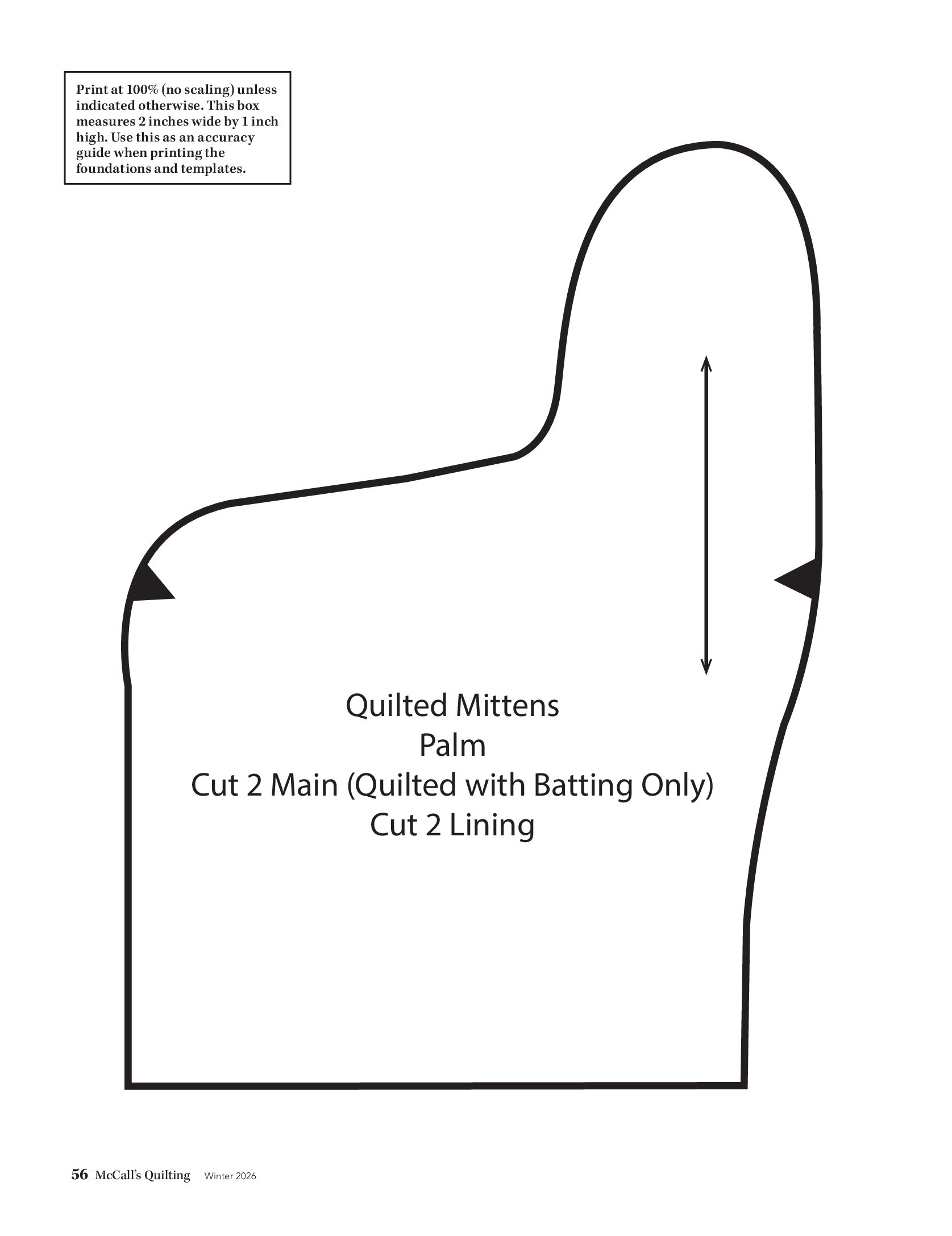 Print at 100% (no scaling) unless indicated otherwise. This box measures 2 inches wide by 1 inch high. Use this as an accuracy guide when printing the foundations and templates.

Quilted Mittens
Palm
Cut 2 Main (Quilted with Batting Only)
Cut 2 Lining

56 McCall's Quilting Winter 2026